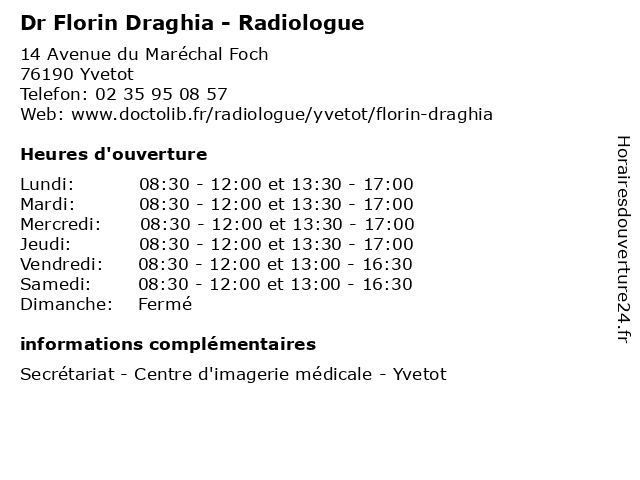 Dr Florin Draghia - Radiologue

14 Avenue du Maréchal Foch
76190 Yvetot
Telefon: 02 35 95 08 57
Web: www.doctolib.fr/radiologue/yvetot/florin-draghia

Heures d'ouverture

| | |
|---|---|
| Lundi: | 08:30 - 12:00 et 13:30 - 17:00 |
| Mardi: | 08:30 - 12:00 et 13:30 - 17:00 |
| Mercredi: | 08:30 - 12:00 et 13:30 - 17:00 |
| Jeudi: | 08:30 - 12:00 et 13:30 - 17:00 |
| Vendredi: | 08:30 - 12:00 et 13:00 - 16:30 |
| Samedi: | 08:30 - 12:00 et 13:00 - 16:30 |
| Dimanche: | Fermé |

informations complémentaires

Secrétariat - Centre d'imagerie médicale - Yvetot

Horairesdouverture24.fr